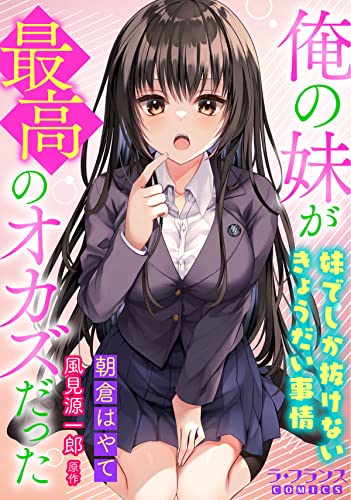 俺の妹が最高のオカズだった

妹でしか抜けないきょうだい事情

朝倉はやて

風見源一郎 原作

ラ・フランス COMICS